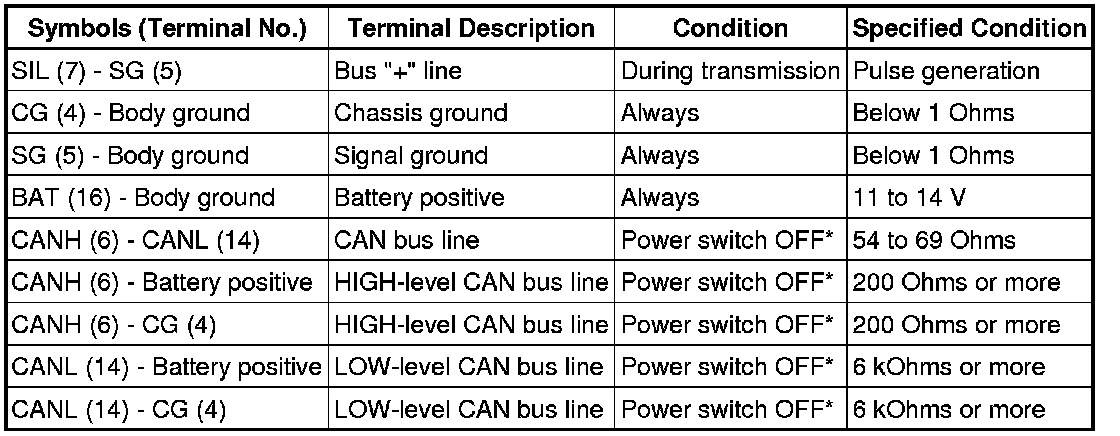 | Symbols (Terminal No.) | Terminal Description | Condition | Specified Condition |
|---|---|---|---|
| SIL (7) - SG (5) | Bus "+" line | During transmission | Pulse generation |
| CG (4) - Body ground | Chassis ground | Always | Below 1 Ohms |
| SG (5) - Body ground | Signal ground | Always | Below 1 Ohms |
| BAT (16) - Body ground | Battery positive | Always | 11 to 14 V |
| CANH (6) - CANL (14) | CAN bus line | Power switch OFF* | 54 to 69 Ohms |
| CANH (6) - Battery positive | HIGH-level CAN bus line | Power switch OFF* | 200 Ohms or more |
| CANH (6) - CG (4) | HIGH-level CAN bus line | Power switch OFF* | 200 Ohms or more |
| CANL (14) - Battery positive | LOW-level CAN bus line | Power switch OFF* | 6 kOhms or more |
| CANL (14) - CG (4) | LOW-level CAN bus line | Power switch OFF* | 6 kOhms or more |